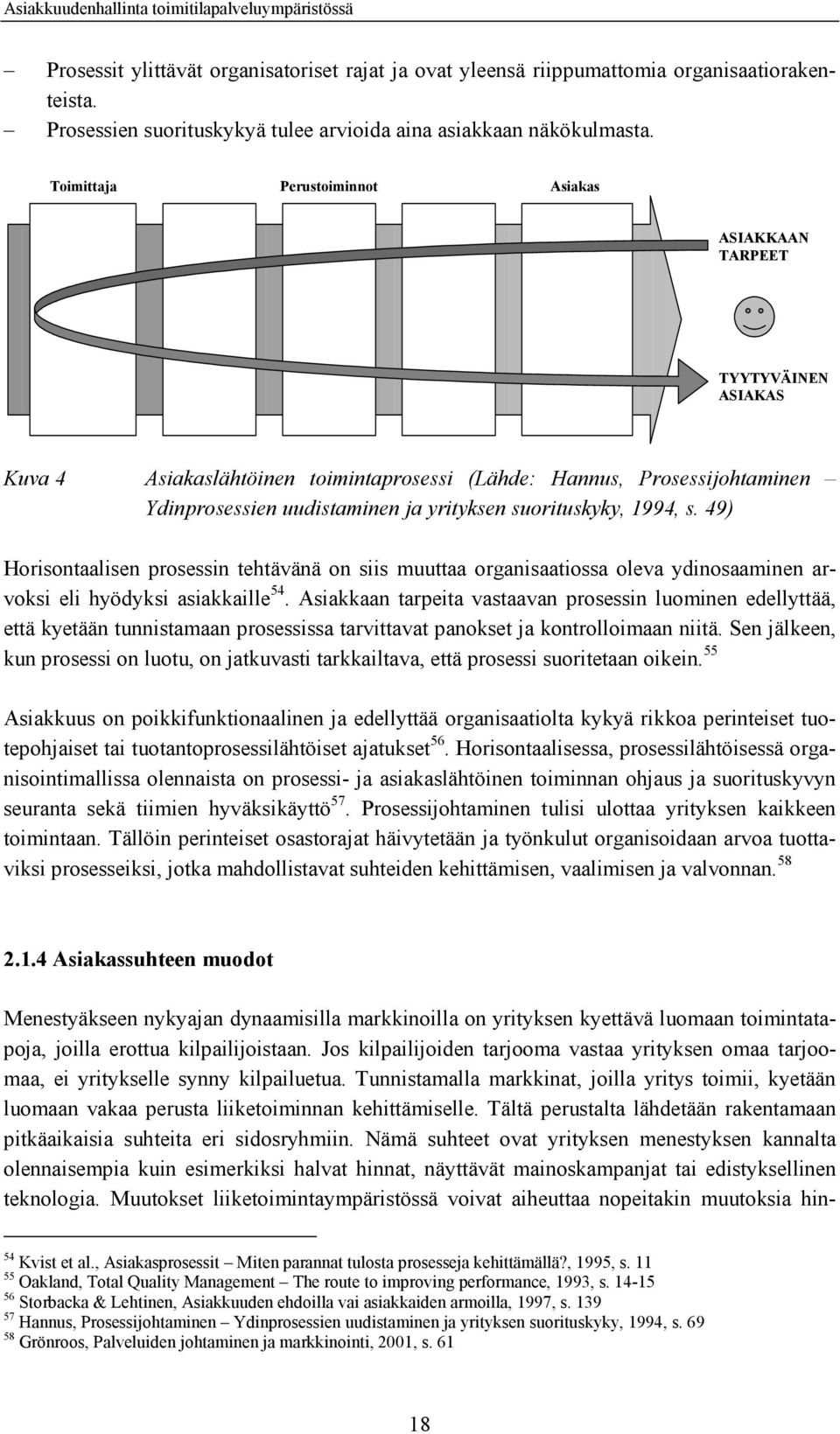 Asiakkuudenhallinta toimitilapalveluympäristössä

– Prosessit ylittävät organisatoriset rajat ja ovat yleensä riippumattomia organisaatiorakenteista.
– Prosessien suorituskykyä tulee arvioida aina asiakkaan näkökulmasta.

Toimittaja Perustoiminnot Asiakas

ASIAKKAAN TARPEET

TYYTYVÄINEN ASIAKAS

Kuva 4 Asiakaslähtöinen toimintaprosessi (Lähde: Hannus, Prosessijohtaminen – Ydinprosessien uudistaminen ja yrityksen suorituskyky, 1994, s. 49)

Horisontaalisen prosessin tehtävänä on siis muuttaa organisaatiossa oleva ydinosaaminen arvoksi eli hyödyksi asiakkaille$^{54}$. Asiakkaan tarpeita vastaavan prosessin luominen edellyttää, että kyetään tunnistamaan prosessissa tarvittavat panokset ja kontrolloimaan niitä. Sen jälkeen, kun prosessi on luotu, on jatkuvasti tarkkailtava, että prosessi suoritetaan oikein.$^{55}$

Asiakkuus on poikkifunktionaalinen ja edellyttää organisaatiolta kykyä rikkoa perinteiset tuotepohjaiset tai tuotantoprosessilähtöiset ajatukset$^{56}$. Horisontaalisessa, prosessilähtöisessä organisointimallissa olennaista on prosessi- ja asiakaslähtöinen toiminnan ohjaus ja suorituskyvyn seuranta sekä tiimien hyväksikäyttö$^{57}$. Prosessijohtaminen tulisi ulottaa yrityksen kaikkeen toimintaan. Tällöin perinteiset osastorajat häivytetään ja työnkulut organisoidaan arvoa tuottaviksi prosesseiksi, jotka mahdollistavat suhteiden kehittämisen, vaalimisen ja valvonnan.$^{58}$

2.1.4 Asiakassuhteen muodot

Menestyäkseen nykyajan dynaamisilla markkinoilla on yrityksen kyettävä luomaan toimintatapoja, joilla erottua kilpailijoistaan. Jos kilpailijoiden tarjooma vastaa yrityksen omaa tarjoomaa, ei yritykselle synny kilpailuetua. Tunnistamalla markkinat, joilla yritys toimii, kyetään luomaan vakaa perusta liiketoiminnan kehittämiselle. Tältä perustalta lähdetään rakentamaan pitkäaikaisia suhteita eri sidosryhmiin. Nämä suhteet ovat yrityksen menestyksen kannalta olennaisempia kuin esimerkiksi halvat hinnat, näyttävät mainoskampanjat tai edistyksellinen teknologia. Muutokset liiketoimintaympäristössä voivat aiheuttaa nopeitakin muutoksia hin-

$^{54}$ Kvist et al., Asiakasprosessit – Miten parannat tulosta prosesseja kehittämällä?, 1995, s. 11
$^{55}$ Oakland, Total Quality Management – The route to improving performance, 1993, s. 14-15
$^{56}$ Storbacka & Lehtinen, Asiakkuuden ehdoilla vai asiakkaiden armoilla, 1997, s. 139
$^{57}$ Hannus, Prosessijohtaminen – Ydinprosessien uudistaminen ja yrityksen suorituskyky, 1994, s. 69
$^{58}$ Grönroos, Palveluiden johtaminen ja markkinointi, 2001, s. 61

18